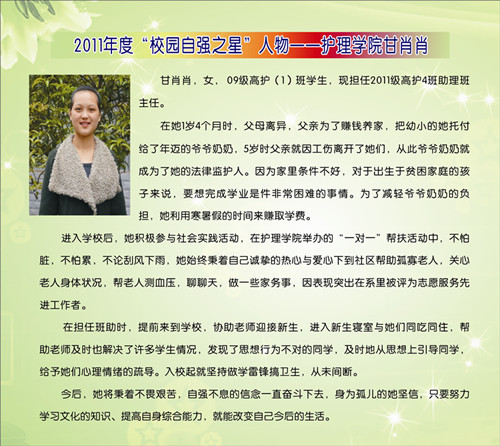 2011年度“校园自强之星”人物——护理学院甘肖肖

甘肖肖，女，09级高护（1）班学生，现担任2011级高护4班助理班主任。

在她1岁4个月时，父母离异，父亲为了赚钱养家，把幼小的她托付给了年迈的爷爷奶奶，5岁时父亲就因工伤离开了她们，从此爷爷奶奶就成为了她的法律监护人。因为家里条件不好，对于出生于贫困家庭的孩子来说，要想完成学业是件非常困难的事情。为了减轻爷爷奶奶的负担，她利用寒暑假的时间来赚取学费。

进入学校后，她积极参与社会实践活动，在护理学院举办的“一对一”帮扶活动中，不怕脏，不怕累，不论刮风下雨，她始终秉着自己诚挚的热心与爱心下到社区帮助孤寡老人，关心老人身体状况，帮老人测血压，聊聊天，做一些家务事，因表现突出在系里被评为志愿服务先进工作者。

在担任班助时，提前来到学校，协助老师迎接新生，进入新生寝室与她们同吃同住，帮助老师及时也解决了许多学生情况，发现了思想行为不对的同学，及时地从思想上引导同学，给予她们心理情绪的疏导。入校起就坚持做学雷锋搞卫生，从未间断。

今后，她将秉着不畏艰苦，自强不息的信念一直奋斗下去，身为孤儿的她坚信，只要努力学习文化的知识、提高自身综合能力，就能改变自己今后的生活。